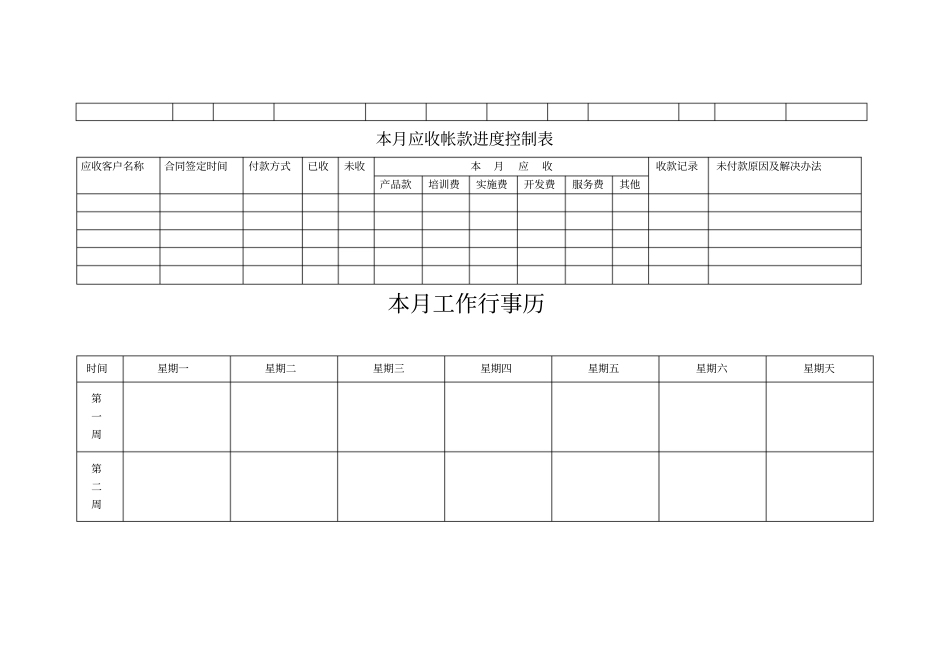 本月应收帐款进度控制表

| 应收客户名称 | 合同签定时间 | 付款方式 | 已收 | 未收 | 本 月 应 收 | | | | | | 收款记录 | 未付款原因及解决办法 |
|---|---|---|---|---|---|---|---|---|---|---|---|---|
| | | | | | 产品款 | 培训费 | 实施费 | 开发费 | 服务费 | 其他 | | |
| | | | | | | | | | | | | |
| | | | | | | | | | | | | |
| | | | | | | | | | | | | |
| | | | | | | | | | | | | |
| | | | | | | | | | | | | |

本月工作行事历

| 时间 | 星期一 | 星期二 | 星期三 | 星期四 | 星期五 | 星期六 | 星期天 |
|---|---|---|---|---|---|---|---|
| 第一周 | | | | | | | |
| 第二周 | | | | | | | |